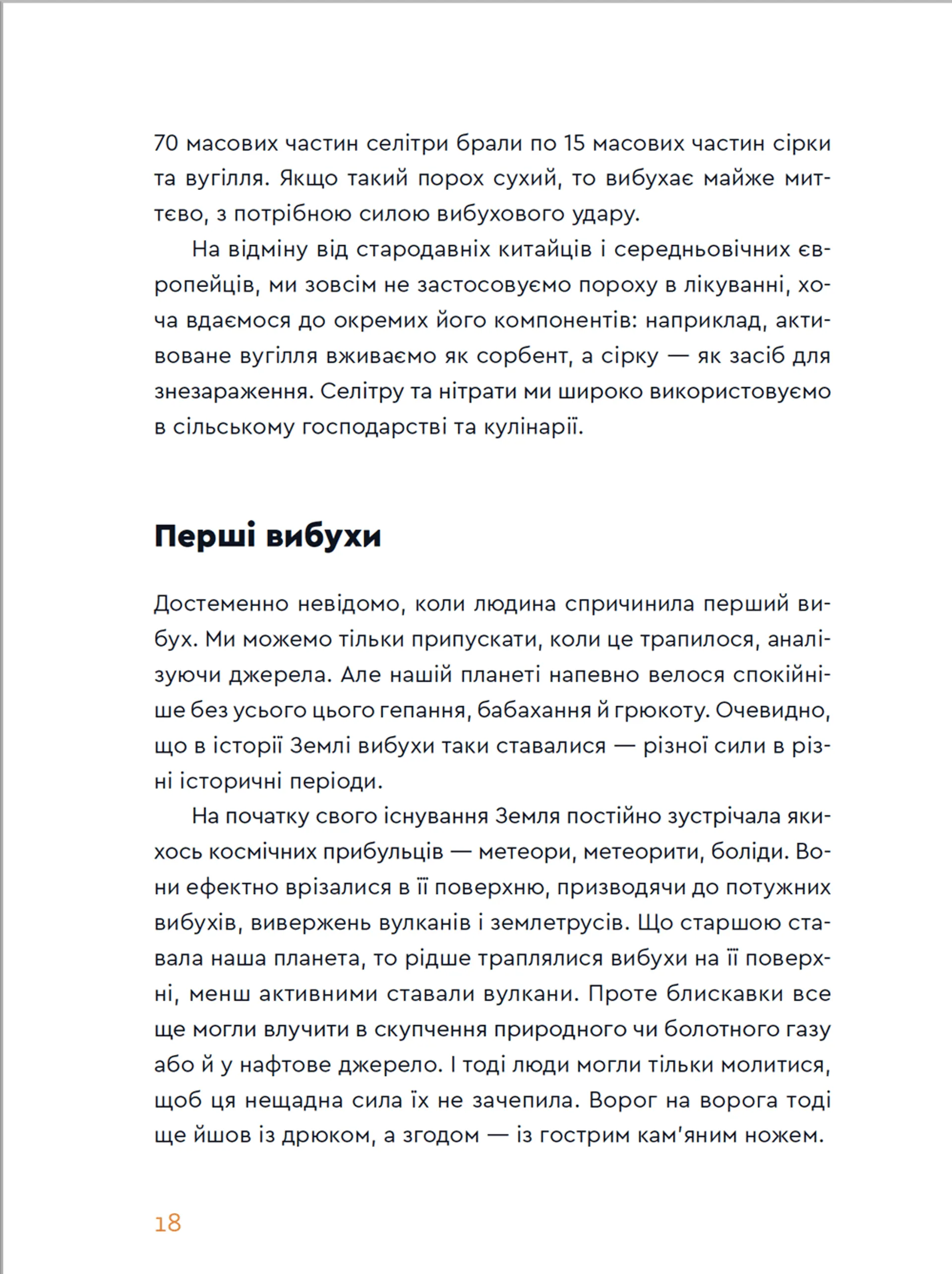 70 масових частин селітри брали по 15 масових частин сірки та вугілля. Якщо такий порох сухий, то вибухає майже миттєво, з потрібною силою вибухового удару.

На відміну від стародавніх китайців і середньовічних європейців, ми зовсім не застосовуємо пороху в лікуванні, хоча вдаємося до окремих його компонентів: наприклад, активоване вугілля вживаємо як сорбент, а сірку — як засіб для знезараження. Селітру та нітрати ми широко використовуємо в сільському господарстві та кулінарії.

Перші вибухи

Достеменно невідомо, коли людина спричинила перший вибух. Ми можемо тільки припускати, коли це трапилося, аналізуючи джерела. Але нашій планеті напевно велося спокійніше без усього цього гепання, бабахання й грюкоту. Очевидно, що в історії Землі вибухи таки ставалися — різної сили в різні історичні періоди.

На початку свого існування Земля постійно зустрічала якихось космічних прибульців — метеори, метеорити, боліди. Вони ефектно врізалися в її поверхню, призводячи до потужних вибухів, вивержень вулканів і землетрусів. Що старшою ставала наша планета, то рідше траплялися вибухи на її поверхні, менш активними ставали вулкани. Проте блискавки все ще могли влучити в скупчення природного чи болотного газу або й у нафтове джерело. І тоді люди могли тільки молитися, щоб ця нещадна сила їх не зачепила. Ворог на ворога тоді ще йшов із дрюком, а згодом — із гострим кам'яним ножем.

18